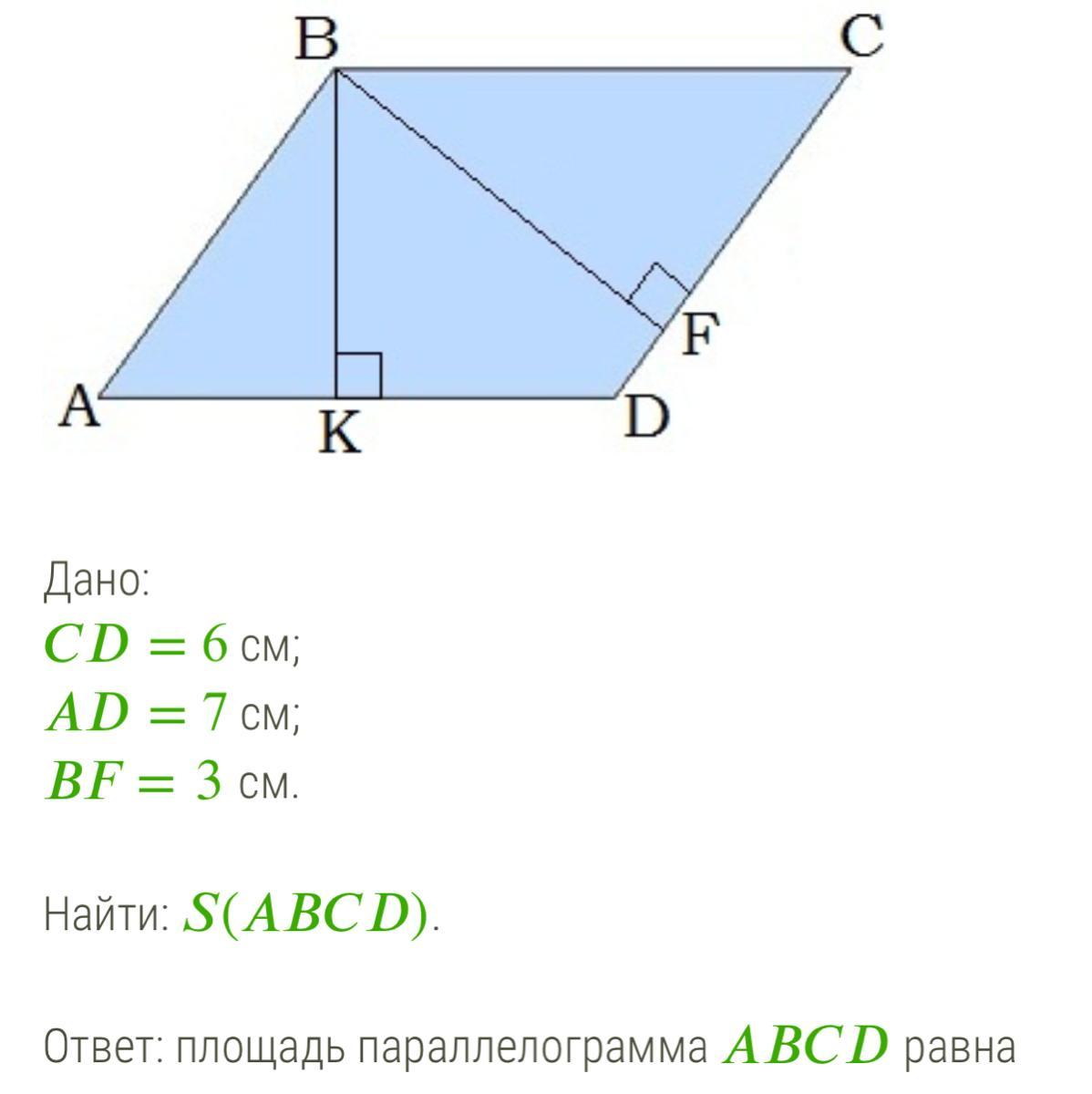 B C
F
A K D

Дано:
$CD = 6$ см;
$AD = 7$ см;
$BF = 3$ см.

Найти: $S(ABCD)$.

Ответ: площадь параллелограмма $ABCD$ равна